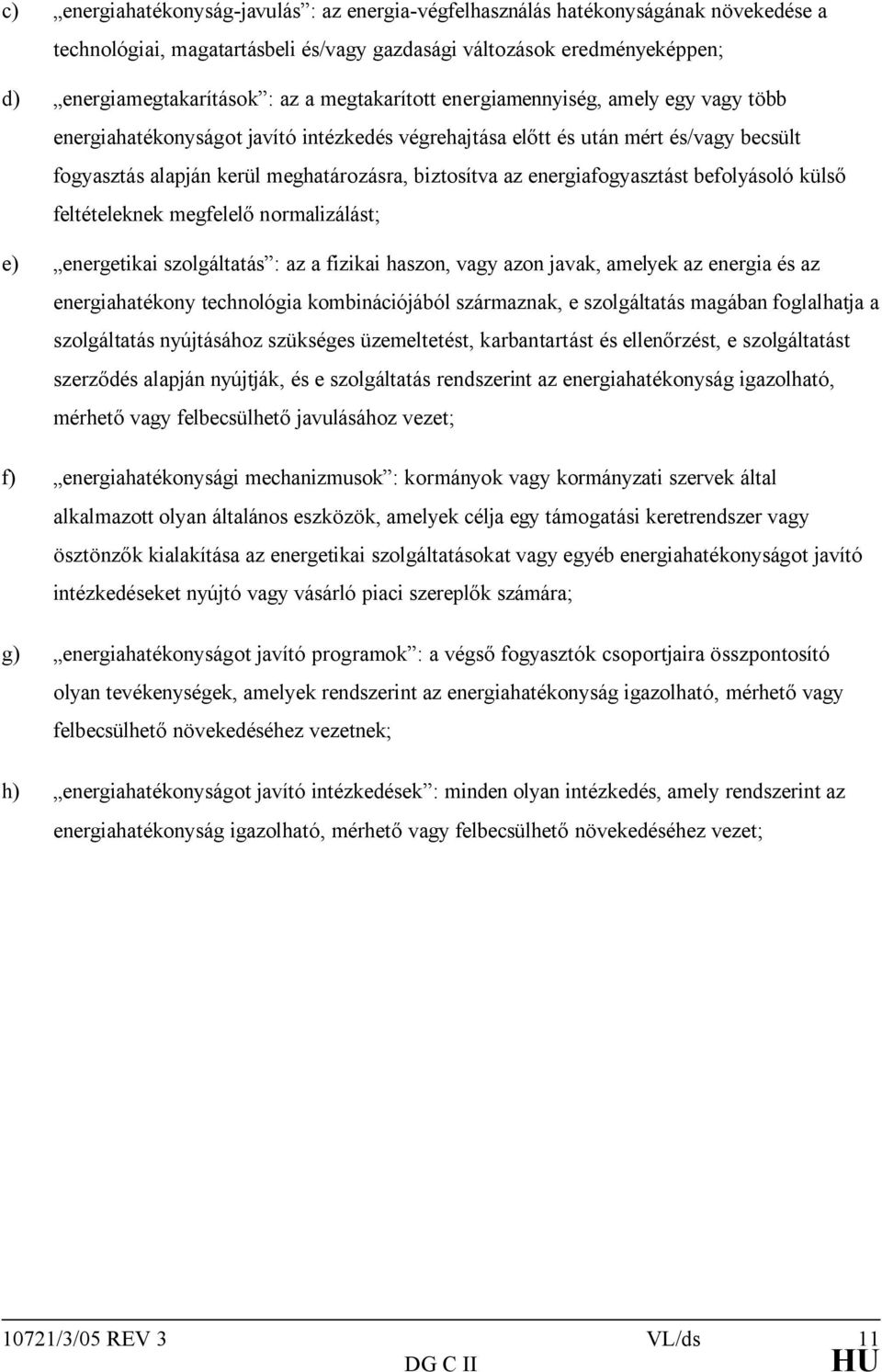 c) „energiahatékonyság-javulás”: az energia-végfelhasználás hatékonyságának növekedése a technológiai, magatartásbeli és/vagy gazdasági változások eredményeképpen;

d) „energiamegtakarítások”: az a megtakarított energiamennyiség, amely egy vagy több energiahatékonyságot javító intézkedés végrehajtása előtt és után mért és/vagy becsült fogyasztás alapján kerül meghatározásra, biztosítva az energiafogyasztást befolyásoló külső feltételeknek megfelelő normalizálást;

e) „energetikai szolgáltatás”: az a fizikai haszon, vagy azon javak, amelyek az energia és az energiahatékony technológia kombinációjából származnak, e szolgáltatás magában foglalhatja a szolgáltatás nyújtásához szükséges üzemeltetést, karbantartást és ellenőrzést, e szolgáltatást szerződés alapján nyújtják, és e szolgáltatás rendszerint az energiahatékonyság igazolható, mérhető vagy felbecsülhető javulásához vezet;

f) „energiahatékonysági mechanizmusok”: kormányok vagy kormányzati szervek által alkalmazott olyan általános eszközök, amelyek célja egy támogatási keretrendszer vagy ösztönzők kialakítása az energetikai szolgáltatásokat vagy egyéb energiahatékonyságot javító intézkedéseket nyújtó vagy vásárló piaci szereplők számára;

g) „energiahatékonyságot javító programok”: a végső fogyasztók csoportjaira összpontosító olyan tevékenységek, amelyek rendszerint az energiahatékonyság igazolható, mérhető vagy felbecsülhető növekedéséhez vezetnek;

h) „energiahatékonyságot javító intézkedések”: minden olyan intézkedés, amely rendszerint az energiahatékonyság igazolható, mérhető vagy felbecsülhető növekedéséhez vezet;

10721/3/05 REV 3 VL/ds 11
DG C II HU